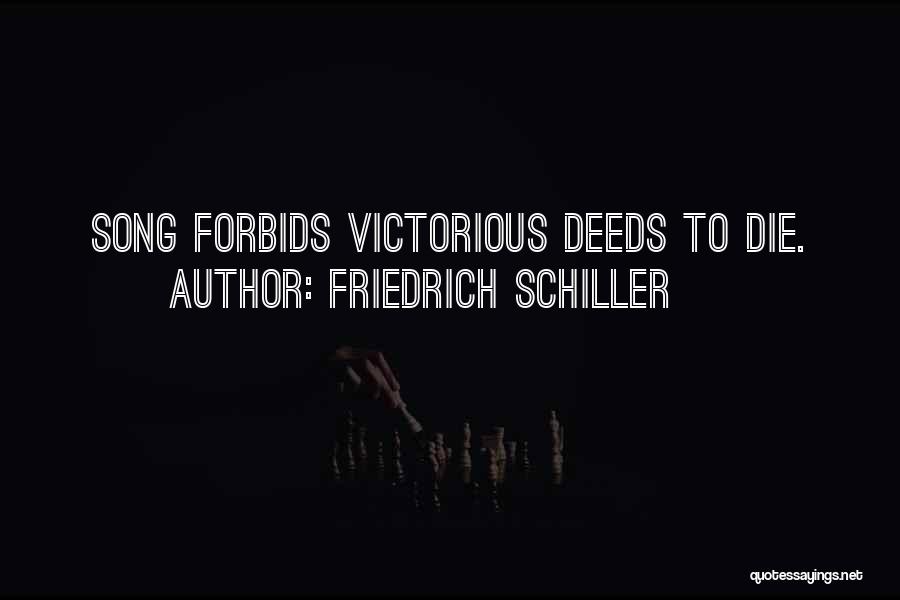 SONG FORBIDS VICTORIOUS DEEDS TO DIE.
AUTHOR: FRIEDRICH SCHILLER

quotessayings.net